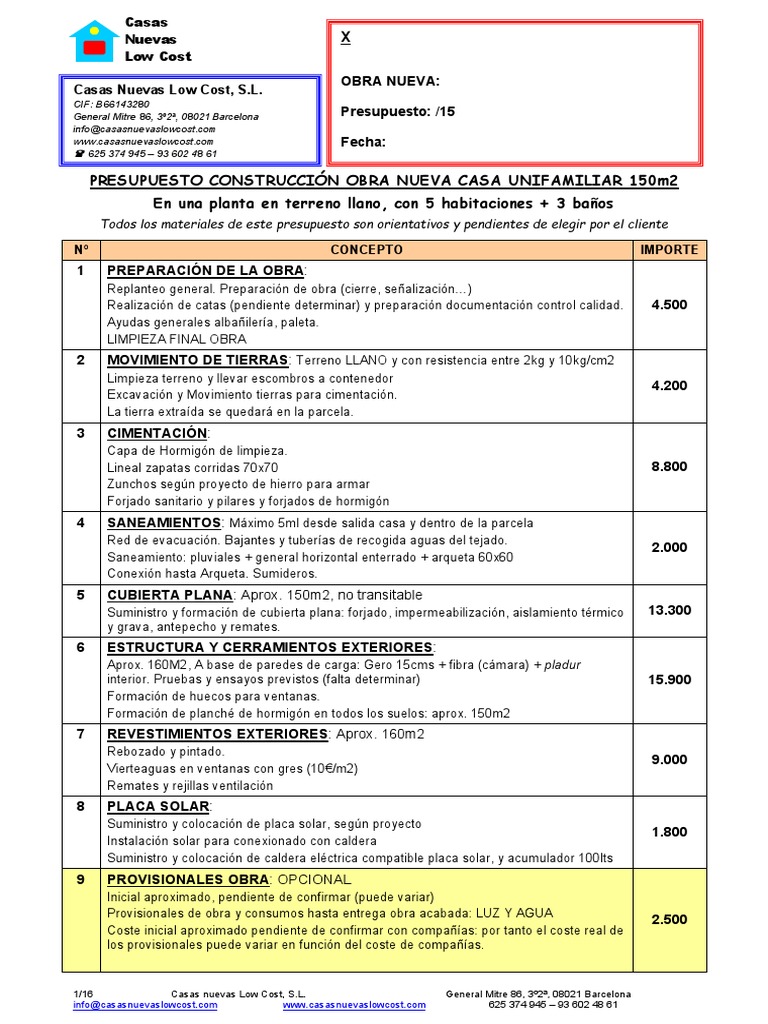 Casas Nuevas Low Cost

Casas Nuevas Low Cost, S.L.
CIF: B66143280
General Mitre 86, 3º2ª, 08021 Barcelona
info@casasnuevaslowcost.com
www.casasnuevaslowcost.com
☎ 625 374 945 – 93 602 48 61

X

OBRA NUEVA:

Presupuesto: /15

Fecha:

PRESUPUESTO CONSTRUCCIÓN OBRA NUEVA CASA UNIFAMILIAR 150m2

En una planta en terreno llano, con 5 habitaciones + 3 baños

Todos los materiales de este presupuesto son orientativos y pendientes de elegir por el cliente

| Nº | CONCEPTO | IMPORTE |
|---|---|---|
| 1 | PREPARACIÓN DE LA OBRA: Replanteo general. Preparación de obra (cierre, señalización…) Realización de catas (pendiente determinar) y preparación documentación control calidad. Ayudas generales albañilería, paleta. LIMPIEZA FINAL OBRA | 4.500 |
| 2 | MOVIMIENTO DE TIERRAS: Terreno LLANO y con resistencia entre 2kg y 10kg/cm2 Limpieza terreno y llevar escombros a contenedor Excavación y Movimiento tierras para cimentación. La tierra extraída se quedará en la parcela. | 4.200 |
| 3 | CIMENTACIÓN: Capa de Hormigón de limpieza. Lineal zapatas corridas 70x70 Zunchos según proyecto de hierro para armar Forjado sanitario y pilares y forjados de hormigón | 8.800 |
| 4 | SANEAMIENTOS: Máximo 5ml desde salida casa y dentro de la parcela Red de evacuación. Bajantes y tuberías de recogida aguas del tejado. Saneamiento: pluviales + general horizontal enterrado + arqueta 60x60 Conexión hasta Arqueta. Sumideros. | 2.000 |
| 5 | CUBIERTA PLANA: Aprox. 150m2, no transitable Suministro y formación de cubierta plana: forjado, impermeabilización, aislamiento térmico y grava, antepecho y remates. | 13.300 |
| 6 | ESTRUCTURA Y CERRAMIENTOS EXTERIORES: Aprox. 160M2, A base de paredes de carga: Gero 15cms + fibra (cámara) + pladur interior. Pruebas y ensayos previstos (falta determinar) Formación de huecos para ventanas. Formación de planché de hormigón en todos los suelos: aprox. 150m2 | 15.900 |
| 7 | REVESTIMIENTOS EXTERIORES: Aprox. 160m2 Rebozado y pintado. Vierteaguas en ventanas con gres (10€/m2) Remates y rejillas ventilación | 9.000 |
| 8 | PLACA SOLAR: Suministro y colocación de placa solar, según proyecto Instalación solar para conexionado con caldera Suministro y colocación de caldera eléctrica compatible placa solar, y acumulador 100lts | 1.800 |
| 9 | PROVISIONALES OBRA: OPCIONAL Inicial aproximado, pendiente de confirmar (puede variar) Provisionales de obra y consumos hasta entrega obra acabada: LUZ Y AGUA Coste inicial aproximado pendiente de confirmar con compañías: por tanto el coste real de los provisionales puede variar en función del coste de compañías. | 2.500 |

1/16 Casas nuevas Low Cost, S.L. General Mitre 86, 3º2ª, 08021 Barcelona
info@casasnuevaslowcost.com www.casasnuevaslowcost.com 625 374 945 – 93 602 48 61